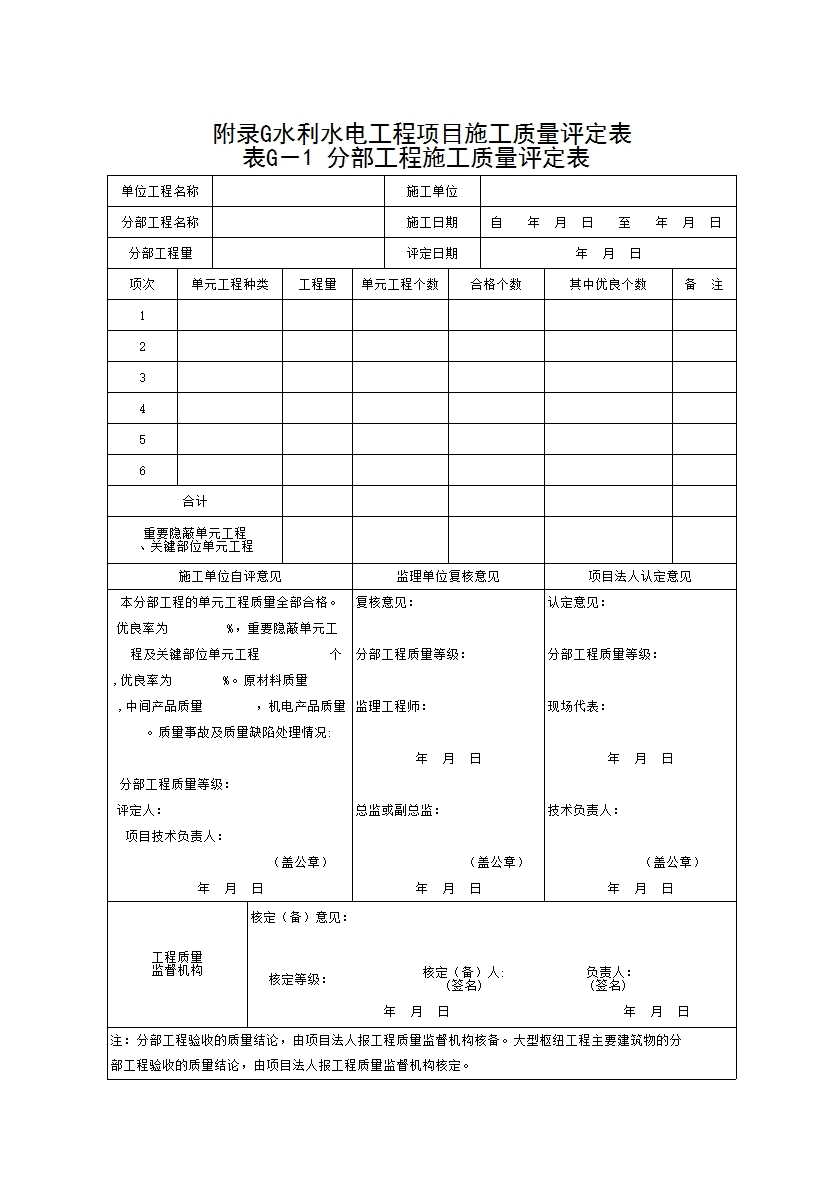 附录G水利水电工程项目施工质量评定表
表G－1 分部工程施工质量评定表

| 单位工程名称 | | 施工单位 | |
|---|---|---|---|
| 分部工程名称 | | 施工日期 | 自 年 月 日 至 年 月 日 |
| 分部工程量 | | 评定日期 | 年 月 日 |

| 项次 | 单元工程种类 | 工程量 | 单元工程个数 | 合格个数 | 其中优良个数 | 备 注 |
|---|---|---|---|---|---|---|
| 1 | | | | | | |
| 2 | | | | | | |
| 3 | | | | | | |
| 4 | | | | | | |
| 5 | | | | | | |
| 6 | | | | | | |
| 合计 | | | | | | |
| 重要隐蔽单元工程、关键部位单元工程 | | | | | | |

| 施工单位自评意见 | 监理单位复核意见 | 项目法人认定意见 |
|---|---|---|
| 本分部工程的单元工程质量全部合格。优良率为 %，重要隐蔽单元工程及关键部位单元工程 个，优良率为 %。原材料质量 ，中间产品质量 ，机电产品质量 。质量事故及质量缺陷处理情况: 分部工程质量等级： 评定人： 项目技术负责人： （盖公章） 年 月 日 | 复核意见： 分部工程质量等级： 监理工程师： 年 月 日 总监或副总监： （盖公章） 年 月 日 | 认定意见： 分部工程质量等级： 现场代表： 年 月 日 技术负责人： （盖公章） 年 月 日 |

| 工程质量监督机构 | 核定（备）意见： 核定等级： 核定（备）人: （签名） 负责人: （签名） 年 月 日 年 月 日 |
|---|---|

注：分部工程验收的质量结论，由项目法人报工程质量监督机构核备。大型枢纽工程主要建筑物的分部工程验收的质量结论，由项目法人报工程质量监督机构核定。